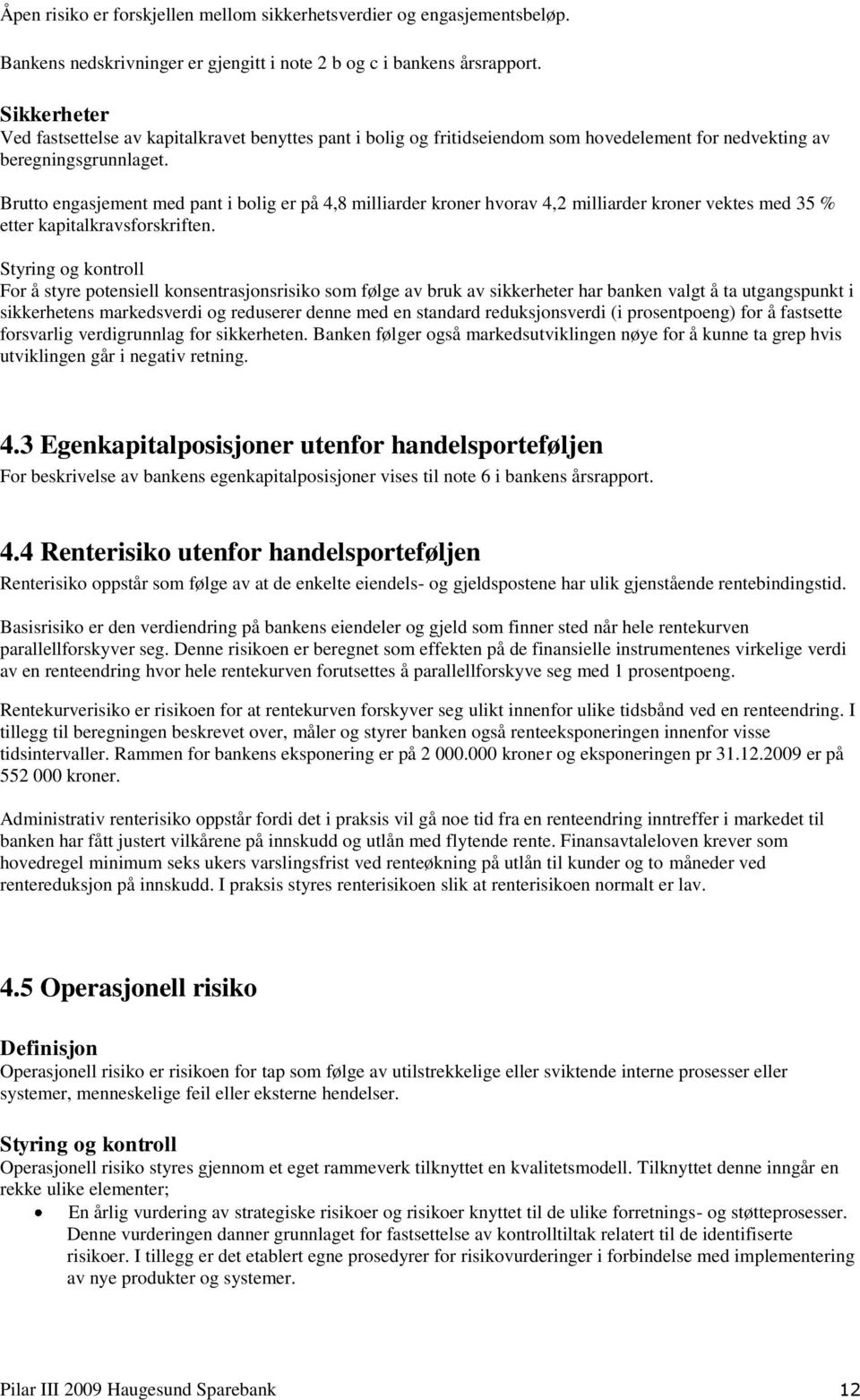 Åpen risiko er forskjellen mellom sikkerhetsverdier og engasjementsbeløp.

Bankens nedskrivninger er gjengitt i note 2 b og c i bankens årsrapport.

Sikkerheter
Ved fastsettelse av kapitalkravet benyttes pant i bolig og fritidseiendom som hovedelement for nedvekting av beregningsgrunnlaget.

Brutto engasjement med pant i bolig er på 4,8 milliarder kroner hvorav 4,2 milliarder kroner vektes med 35 % etter kapitalkravsforskriften.

Styring og kontroll
For å styre potensiell konsentrasjonsrisiko som følge av bruk av sikkerheter har banken valgt å ta utgangspunkt i sikkerhetens markedsverdi og reduserer denne med en standard reduksjonsverdi (i prosentpoeng) for å fastsette forsvarlig verdigrunnlag for sikkerheten. Banken følger også markedsutviklingen nøye for å kunne ta grep hvis utviklingen går i negativ retning.

4.3 Egenkapitalposisjoner utenfor handelsporteføljen
For beskrivelse av bankens egenkapitalposisjoner vises til note 6 i bankens årsrapport.

4.4 Renterisiko utenfor handelsporteføljen
Renterisiko oppstår som følge av at de enkelte eiendels- og gjeldspostene har ulik gjenstående rentebindingstid.

Basisrisiko er den verdiendring på bankens eiendeler og gjeld som finner sted når hele rentekurven parallellforskyver seg. Denne risikoen er beregnet som effekten på de finansielle instrumentenes virkelige verdi av en renteendring hvor hele rentekurven forutsettes å parallellforskyve seg med 1 prosentpoeng.

Rentekurverisiko er risikoen for at rentekurven forskyver seg ulikt innenfor ulike tidsbånd ved en renteendring. I tillegg til beregningen beskrevet over, måler og styrer banken også renteeksponeringen innenfor visse tidsintervaller. Rammen for bankens eksponering er på 2 000.000 kroner og eksponeringen pr 31.12.2009 er på 552 000 kroner.

Administrativ renterisiko oppstår fordi det i praksis vil gå noe tid fra en renteendring inntreffer i markedet til banken har fått justert vilkårene på innskudd og utlån med flytende rente. Finansavtaleloven krever som hovedregel minimum seks ukers varslingsfrist ved renteøkning på utlån til kunder og to måneder ved rentereduksjon på innskudd. I praksis styres renterisikoen slik at renterisikoen normalt er lav.

4.5 Operasjonell risiko

Definisjon
Operasjonell risiko er risikoen for tap som følge av utilstrekkelige eller sviktende interne prosesser eller systemer, menneskelige feil eller eksterne hendelser.

Styring og kontroll
Operasjonell risiko styres gjennom et eget rammeverk tilknyttet en kvalitetsmodell. Tilknyttet denne inngår en rekke ulike elementer;

• En årlig vurdering av strategiske risikoer og risikoer knyttet til de ulike forretnings- og støtteprosesser. Denne vurderingen danner grunnlaget for fastsettelse av kontrolltiltak relatert til de identifiserte risikoer. I tillegg er det etablert egne prosedyrer for risikovurderinger i forbindelse med implementering av nye produkter og systemer.

Pilar III 2009 Haugesund Sparebank 12